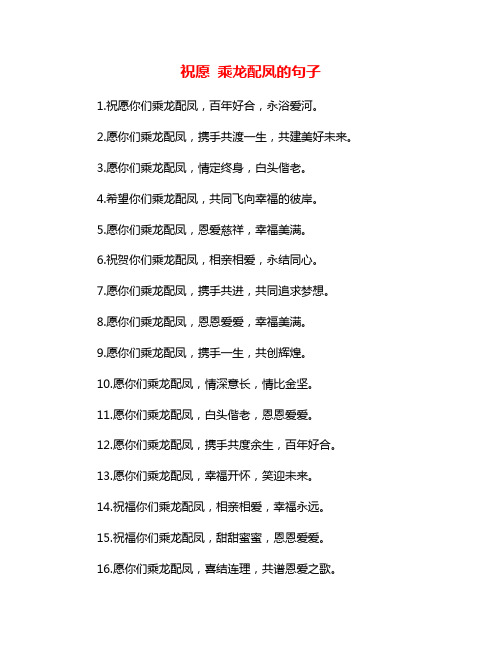 祝愿 乘龙配凤的句子

1.祝愿你们乘龙配凤，百年好合，永浴爱河。

2.愿你们乘龙配凤，携手共渡一生，共建美好未来。

3.愿你们乘龙配凤，情定终身，白头偕老。

4.希望你们乘龙配凤，共同飞向幸福的彼岸。

5.愿你们乘龙配凤，恩爱慈祥，幸福美满。

6.祝贺你们乘龙配凤，相亲相爱，永结同心。

7.愿你们乘龙配凤，携手共进，共同追求梦想。

8.愿你们乘龙配凤，恩恩爱爱，幸福美满。

9.愿你们乘龙配凤，携手一生，共创辉煌。

10.愿你们乘龙配凤，情深意长，情比金坚。

11.愿你们乘龙配凤，白头偕老，恩恩爱爱。

12.愿你们乘龙配凤，携手共度余生，百年好合。

13.愿你们乘龙配凤，幸福开怀，笑迎未来。

14.祝福你们乘龙配凤，相亲相爱，幸福永远。

15.祝福你们乘龙配凤，甜甜蜜蜜，恩恩爱爱。

16.愿你们乘龙配凤，喜结连理，共谱恩爱之歌。